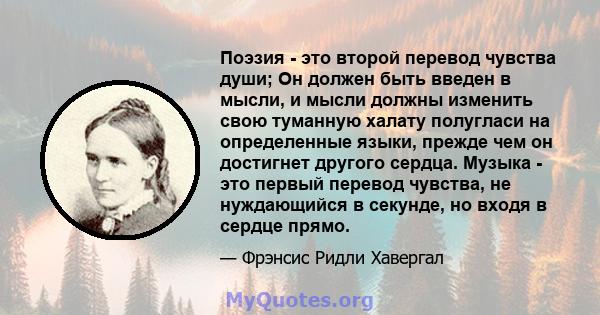 Поэзия - это второй перевод чувства души; Он должен быть введен в мысли, и мысли должны изменить свою туманную халату полугласи на определенные языки, прежде чем он достигнет другого сердца. Музыка - это первый перевод чувства, не нуждающийся в секунде, но входя в сердце прямо.

— Фрэнсис Ридли Хавергал

MyQuotes.org